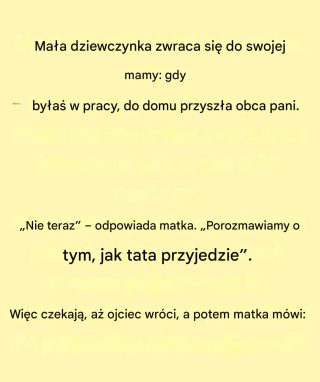 Mała dziewczynka zwraca się do swojej

mamy: gdy

– byłaś w pracy, do domu przyszła obca pani.

„Nie teraz” – odpowiada matka. „Porozmawiamy o tym, jak tata przyjedzie”.

Więc czekają, aż ojciec wróci, a potem matka mówi: